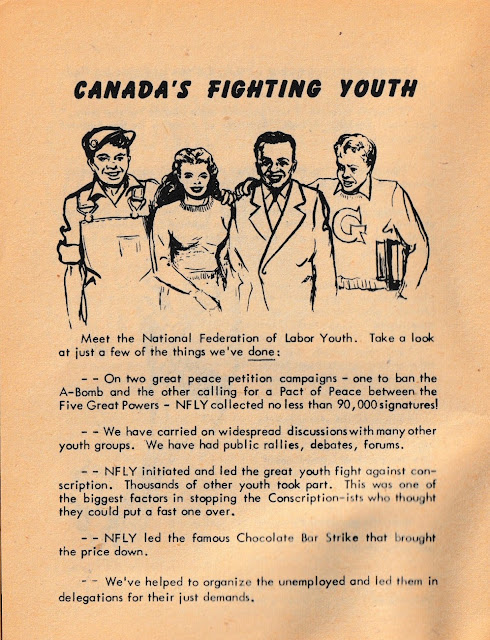 CANADA'S FIGHTING YOUTH

G

Meet the National Federation of Labor Youth. Take a look at just a few of the things we've done:

- - On two great peace petition campaigns - one to ban the A-Bomb and the other calling for a Pact of Peace between the Five Great Powers - NFLY collected no less than 90,000 signatures!

- - We have carried on widespread discussions with many other youth groups. We have had public rallies, debates, forums.

- - NFLY initiated and led the great youth fight against conscription. Thousands of other youth took part. This was one of the biggest factors in stopping the Conscription-ists who thought they could put a fast one over.

- - NFLY led the famous Chocolate Bar Strike that brought the price down.

- - We've helped to organize the unemployed and led them in delegations for their just demands.